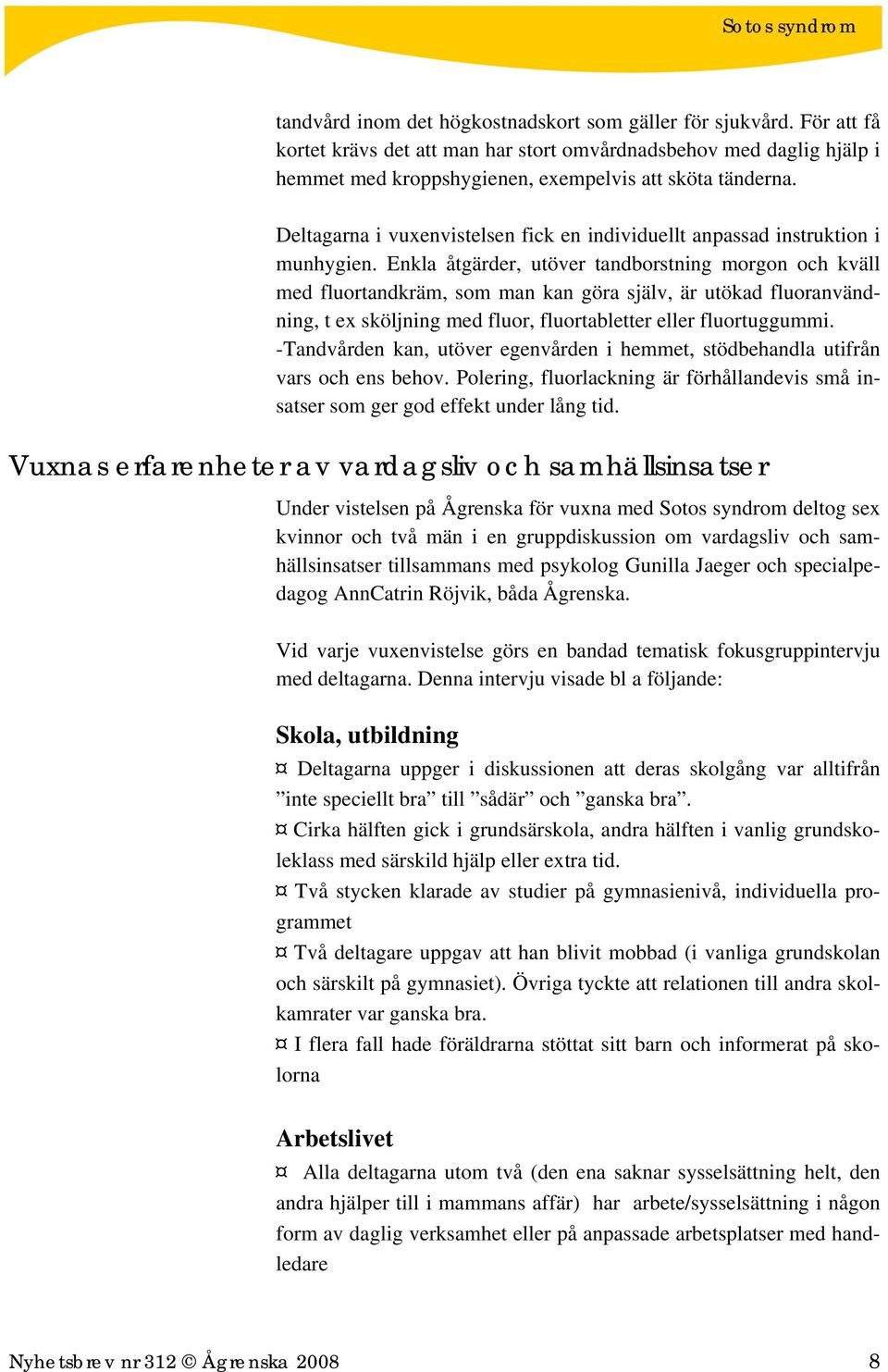 Sotos syndrom

tandvård inom det högkostnadskort som gäller för sjukvård. För att få kortet krävs det att man har stort omvårdnadsbehov med daglig hjälp i hemmet med kroppshygienen, exempelvis att sköta tänderna.

Deltagarna i vuxenvistelsen fick en individuellt anpassad instruktion i munhygien. Enkla åtgärder, utöver tandborstning morgon och kväll med fluortandkräm, som man kan göra själv, är utökad fluoranvändning, t ex sköljning med fluor, fluortabletter eller fluortuggummi. -Tandvården kan, utöver egenvården i hemmet, stödbehandla utifrån vars och ens behov. Polering, fluorlackning är förhållandevis små insatser som ger god effekt under lång tid.

Vuxnas erfarenheter av vardagsliv och samhällsinsatser

Under vistelsen på Ågrenska för vuxna med Sotos syndrom deltog sex kvinnor och två män i en gruppdiskussion om vardagsliv och samhällsinsatser tillsammans med psykolog Gunilla Jaeger och specialpedagog AnnCatrin Röjvik, båda Ågrenska.

Vid varje vuxenvistelse görs en bandad tematisk fokusgruppintervju med deltagarna. Denna intervju visade bl a följande:

Skola, utbildning

¤ Deltagarna uppger i diskussionen att deras skolgång var alltifrån ”inte speciellt bra” till ”sådär” och ”ganska bra”.
¤ Cirka hälften gick i grundsärskola, andra hälften i vanlig grundskoleklass med särskild hjälp eller extra tid.
¤ Två stycken klarade av studier på gymnasienivå, individuella programmet
¤ Två deltagare uppgav att han blivit mobbad (i vanliga grundskolan och särskilt på gymnasiet). Övriga tyckte att relationen till andra skolkamrater var ganska bra.
¤ I flera fall hade föräldrarna stöttat sitt barn och informerat på skolorna

Arbetslivet

¤ Alla deltagarna utom två (den ena saknar sysselsättning helt, den andra hjälper till i mammans affär) har arbete/sysselsättning i någon form av daglig verksamhet eller på anpassade arbetsplatser med handledare

Nyhetsbrev nr 312 © Ågrenska 2008 8